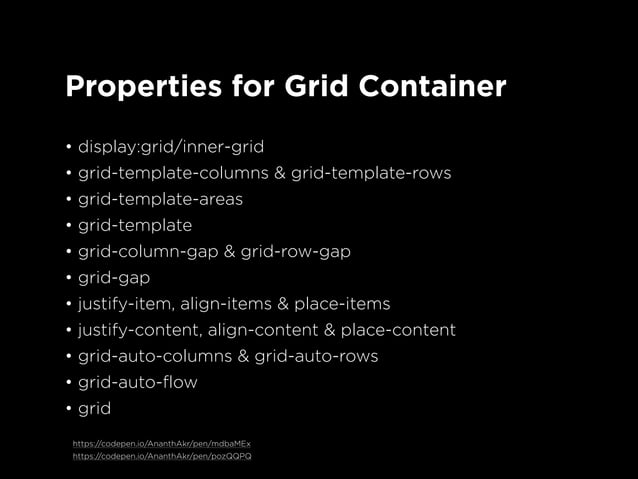 Properties for Grid Container

• display:grid/inner-grid
• grid-template-columns & grid-template-rows
• grid-template-areas
• grid-template
• grid-column-gap & grid-row-gap
• grid-gap
• justify-item, align-items & place-items
• justify-content, align-content & place-content
• grid-auto-columns & grid-auto-rows
• grid-auto-flow
• grid

https://codepen.io/AnanthAkr/pen/mdbaMEx
https://codepen.io/AnanthAkr/pen/pozQQPQ